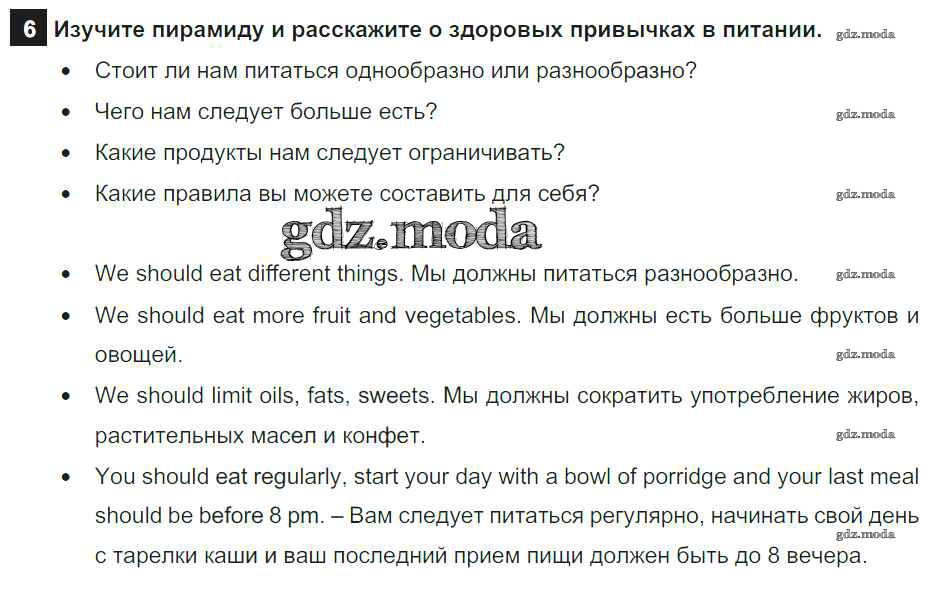 6 Изучите пирамиду и расскажите о здоровых привычках в питании. gdz.moda

• Стоит ли нам питаться однообразно или разнообразно?
• Чего нам следует больше есть? gdz.moda
• Какие продукты нам следует ограничивать?
• Какие правила вы можете составить для себя? gdz.moda

gdz.moda

• We should eat different things. Мы должны питаться разнообразно. gdz.moda
• We should eat more fruit and vegetables. Мы должны есть больше фруктов и овощей. gdz.moda
• We should limit oils, fats, sweets. Мы должны сократить употребление жиров, растительных масел и конфет. gdz.moda
• You should eat regularly, start your day with a bowl of porridge and your last meal should be before 8 pm. – Вам следует питаться регулярно, начинать свой день с тарелки каши и ваш последний прием пищи должен быть до 8 вечера. gdz.moda